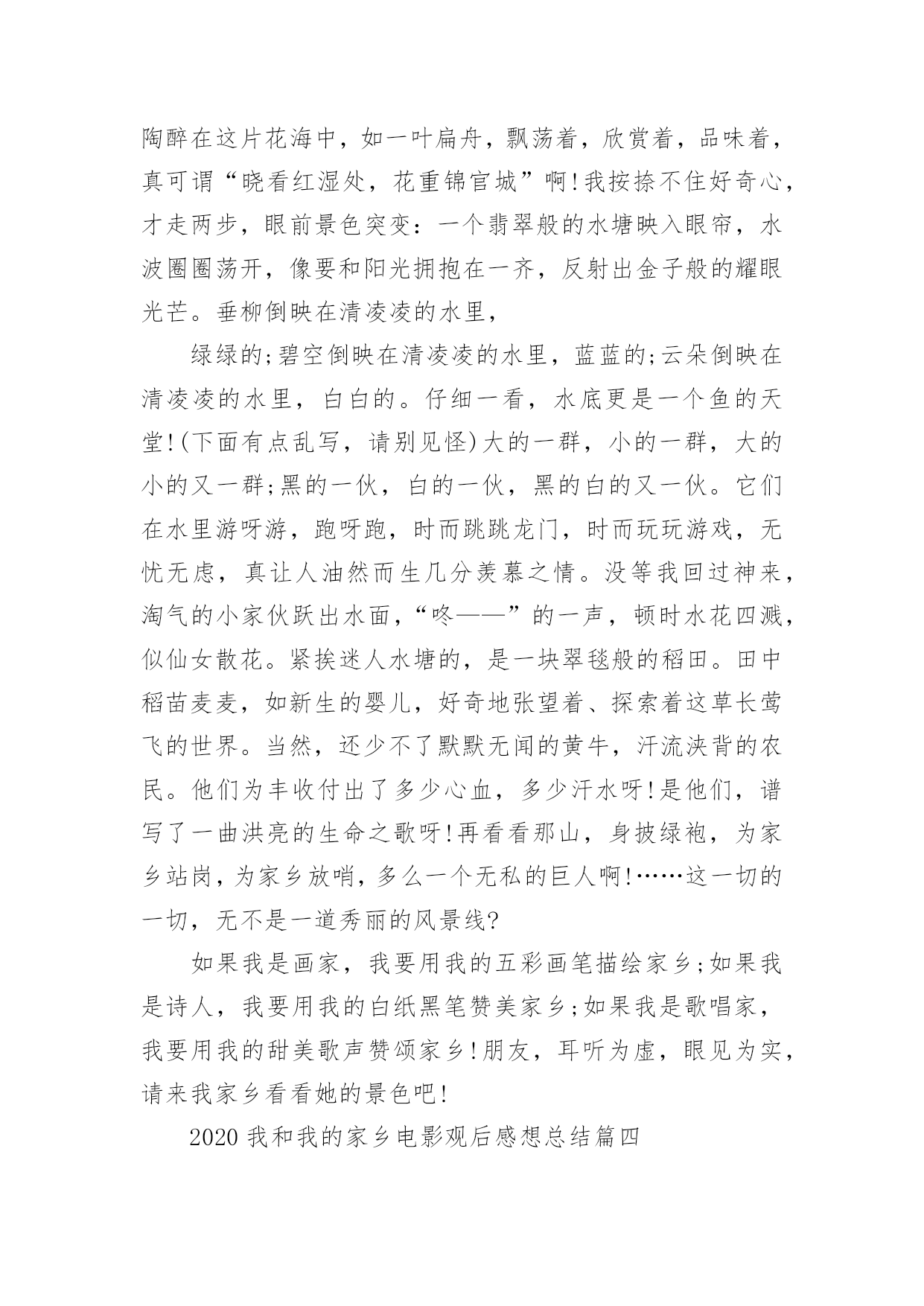 陶醉在这片花海中，如一叶扁舟，飘荡着，欣赏着，品味着，真可谓“晓看红湿处，花重锦官城”啊!我按捺不住好奇心，才走两步，眼前景色突变：一个翡翠般的水塘映入眼帘，水波圈圈荡开，像要和阳光拥抱在一齐，反射出金子般的耀眼光芒。垂柳倒映在清凌凌的水里，

绿绿的;碧空倒映在清凌凌的水里，蓝蓝的;云朵倒映在清凌凌的水里，白白的。仔细一看，水底更是一个鱼的天堂!(下面有点乱写，请别见怪)大的一群，小的一群，大的小的又一群;黑的一伙，白的一伙，黑的白的又一伙。它们在水里游呀游，跑呀跑，时而跳跳龙门，时而玩玩游戏，无忧无虑，真让人油然而生几分羡慕之情。没等我回过神来，淘气的小家伙跃出水面，“咚——”的一声，顿时水花四溅，似仙女散花。紧挨迷人水塘的，是一块翠毯般的稻田。田中稻苗麦麦，如新生的婴儿，好奇地张望着、探索着这草长莺飞的世界。当然，还少不了默默无闻的黄牛，汗流浃背的农民。他们为丰收付出了多少心血，多少汗水呀!是他们，谱写了一曲洪亮的生命之歌呀!再看看那山，身披绿袍，为家乡站岗，为家乡放哨，多么一个无私的巨人啊!……这一切的一切，无不是一道秀丽的风景线?

如果我是画家，我要用我的五彩画笔描绘家乡;如果我是诗人，我要用我的白纸黑笔赞美家乡;如果我是歌唱家，我要用我的甜美歌声赞颂家乡!朋友，耳听为虚，眼见为实，请来我家乡看看她的景色吧!

2020我和我的家乡电影观后感想总结篇四